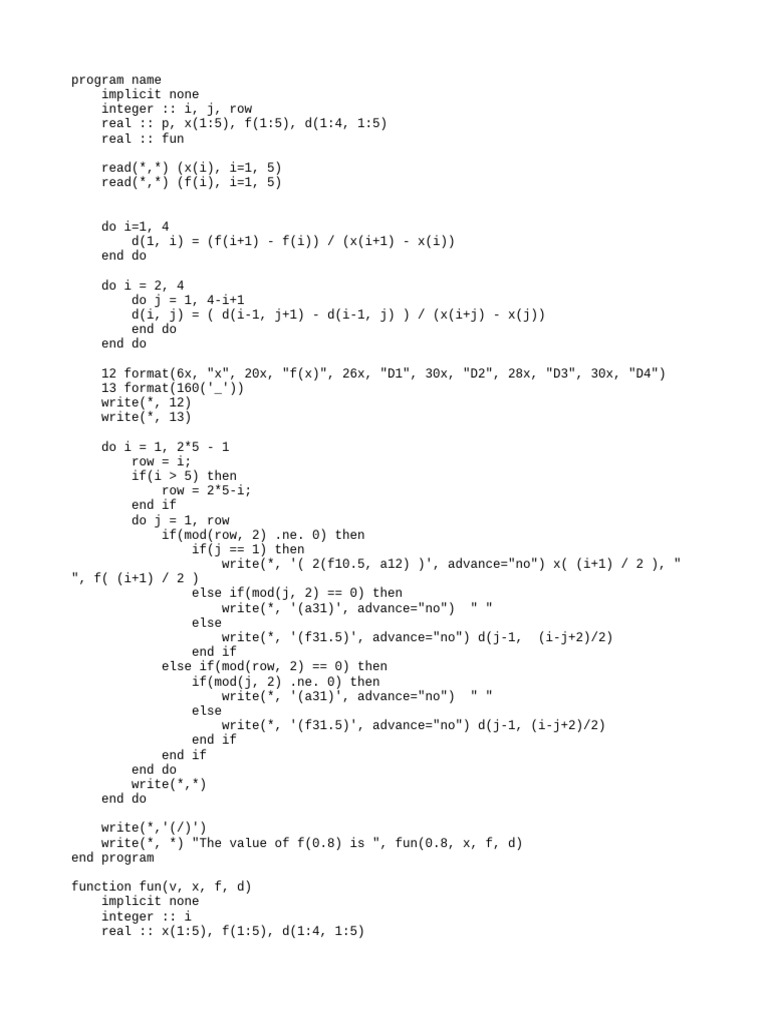 program name
    implicit none
    integer :: i, j, row
    real :: p, x(1:5), f(1:5), d(1:4, 1:5)
    real :: fun

    read(*,*) (x(i), i=1, 5)
    read(*,*) (f(i), i=1, 5)

    do i=1, 4
        d(1, i) = (f(i+1) - f(i)) / (x(i+1) - x(i))
    end do

    do i = 2, 4
        do j = 1, 4-i+1
        d(i, j) = ( d(i-1, j+1) - d(i-1, j) ) / (x(i+j) - x(j))
        end do
    end do

    12 format(6x, "x", 20x, "f(x)", 26x, "D1", 30x, "D2", 28x, "D3", 30x, "D4")
    13 format(160('_'))
    write(*, 12)
    write(*, 13)

    do i = 1, 2*5 - 1
        row = i;
        if(i > 5) then
            row = 2*5-i;
        end if
        do j = 1, row
            if(mod(row, 2) .ne. 0) then
                if(j == 1) then
                    write(*, '( 2(f10.5, a12) )', advance="no") x( (i+1) / 2 ), " ", f( (i+1) / 2 )
                else if(mod(j, 2) == 0) then
                    write(*, '(a31)', advance="no")  " "
                else
                    write(*, '(f31.5)', advance="no") d(j-1,  (i-j+2)/2)
                end if
            else if(mod(row, 2) == 0) then
                if(mod(j, 2) .ne. 0) then
                    write(*, '(a31)', advance="no")  " "
                else
                    write(*, '(f31.5)', advance="no") d(j-1, (i-j+2)/2)
                end if
            end if
        end do
        write(*,*)
    end do

    write(*,'(/)')
    write(*, *) "The value of f(0.8) is ", fun(0.8, x, f, d)
end program

function fun(v, x, f, d)
    implicit none
    integer :: i
    real :: x(1:5), f(1:5), d(1:4, 1:5)